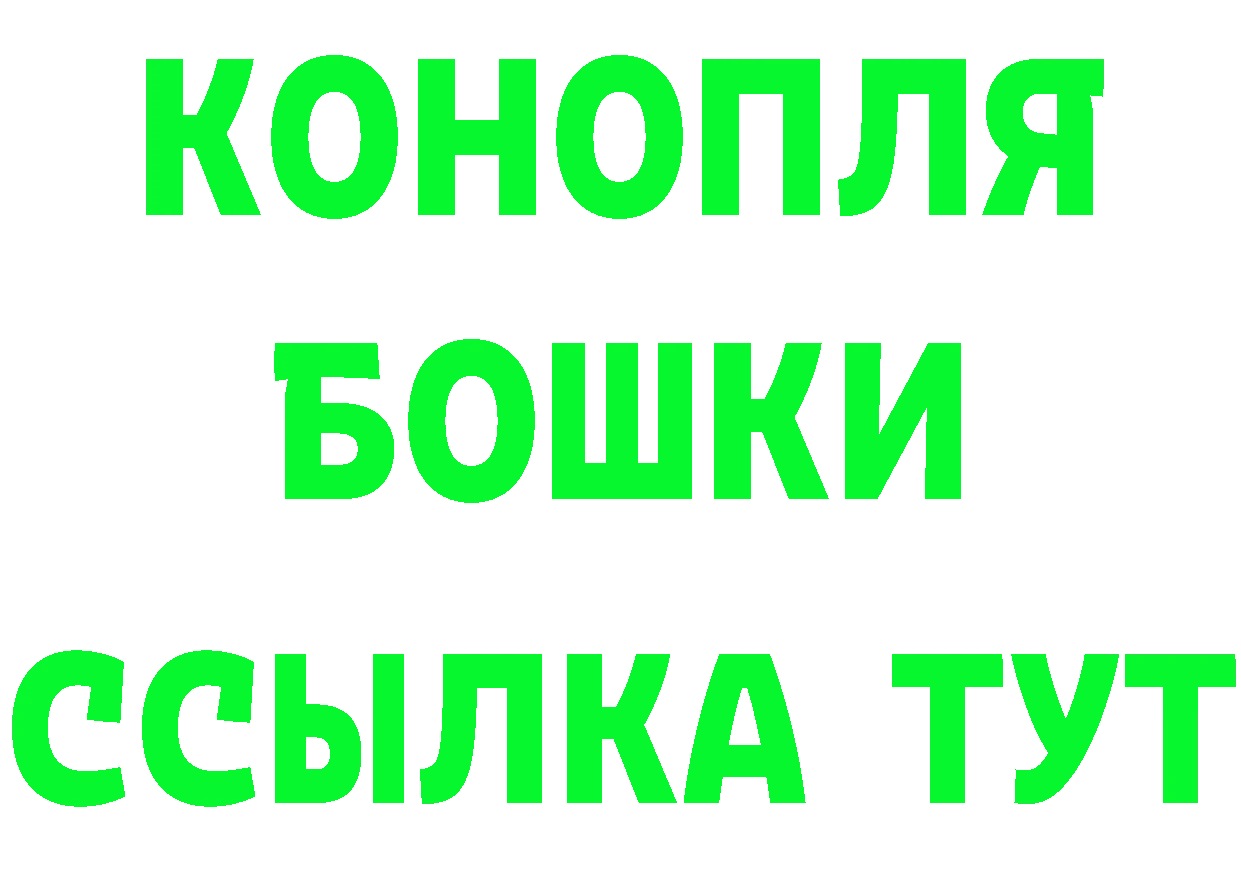 КОНОПЛЯ
БОШКИ
ССЫЛКА ТУТ